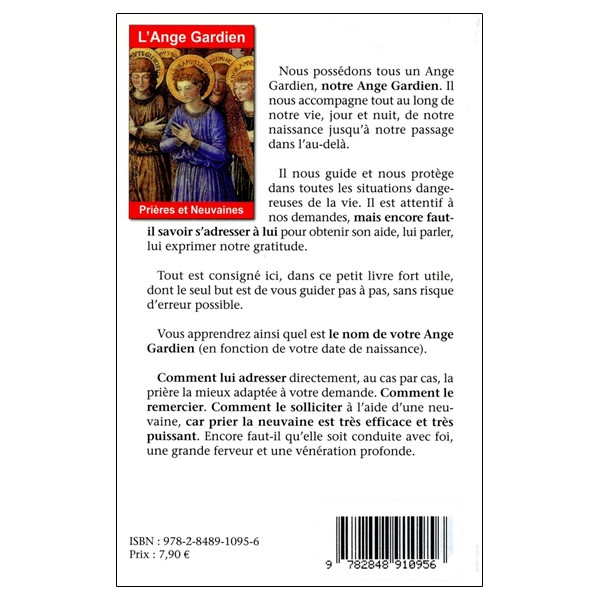 L'Ange Gardien

Prières et Neuvaines

Nous possédons tous un Ange Gardien, notre Ange Gardien. Il nous accompagne tout au long de notre vie, jour et nuit, de notre naissance jusqu'à notre passage dans l'au-delà.

Il nous guide et nous protège dans toutes les situations dangereuses de la vie. Il est attentif à nos demandes, mais encore faut-il savoir s'adresser à lui pour obtenir son aide, lui parler, lui exprimer notre gratitude.

Tout est consigné ici, dans ce petit livre fort utile, dont le seul but est de vous guider pas à pas, sans risque d'erreur possible.

Vous apprendrez ainsi quel est le nom de votre Ange Gardien (en fonction de votre date de naissance).

Comment lui adresser directement, au cas par cas, la prière la mieux adaptée à votre demande. Comment le remercier. Comment le solliciter à l'aide d'une neuvaine, car prier la neuvaine est très efficace et très puissant. Encore faut-il qu'elle soit conduite avec foi, une grande ferveur et une vénération profonde.

ISBN : 978-2-8489-1095-6
Prix : 7,90 €

9 782848 910956